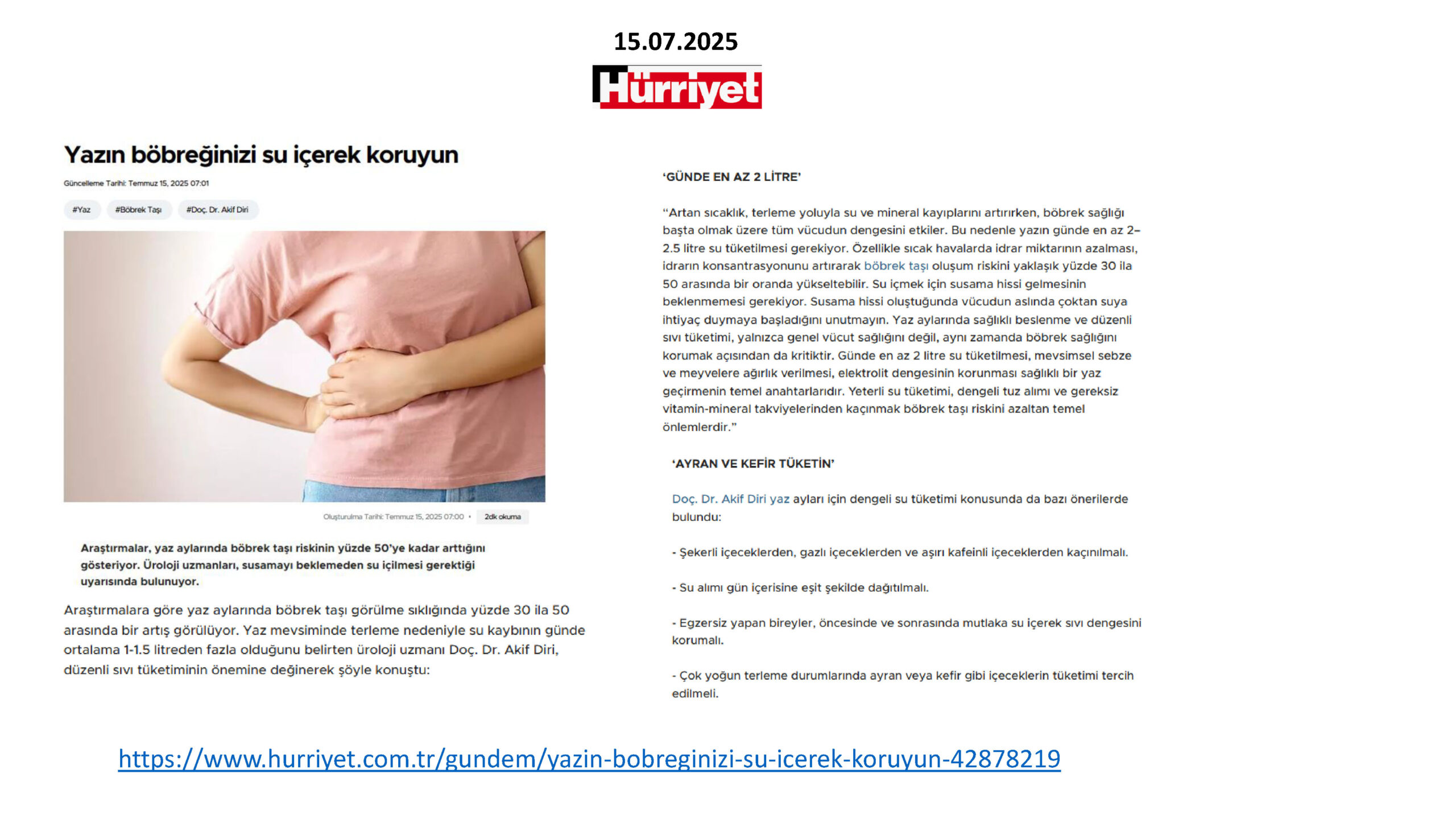 15.07.2025

Hürriyet

Yazın böbreğinizi su içerek koruyun

Güncelleme Tarihi: Temmuz 15, 2025 07:01

#Yaz #Böbrek Taşı #Doç. Dr. Akif Diri

Oluşturulma Tarihi: Temmuz 15, 2025 07:00 • 2dk okuma

Araştırmalar, yaz aylarında böbrek taşı riskinin yüzde 50'ye kadar arttığını gösteriyor. Üroloji uzmanları, susamayı beklemeden su içilmesi gerektiği uyarısında bulunuyor.

Araştırmalara göre yaz aylarında böbrek taşı görülme sıklığında yüzde 30 ila 50 arasında bir artış görülüyor. Yaz mevsiminde terleme nedeniyle su kaybının günde ortalama 1-1.5 litreden fazla olduğunu belirten üroloji uzmanı Doç. Dr. Akif Diri, düzenli sıvı tüketiminin önemine değinerek şöyle konuştu:

'GÜNDE EN AZ 2 LİTRE'

"Artan sıcaklık, terleme yoluyla su ve mineral kayıplarını artırırken, böbrek sağlığı başta olmak üzere tüm vücudun dengesini etkiler. Bu nedenle yazın günde en az 2–2.5 litre su tüketilmesi gerekiyor. Özellikle sıcak havalarda idrar miktarının azalması, idrarın konsantrasyonunu artırarak böbrek taşı oluşum riskini yaklaşık yüzde 30 ila 50 arasında bir oranda yükseltebilir. Su içmek için susama hissi gelmesinin beklenmemesi gerekiyor. Susama hissi oluştuğunda vücudun aslında çoktan suya ihtiyaç duymaya başladığını unutmayın. Yaz aylarında sağlıklı beslenme ve düzenli sıvı tüketimi, yalnızca genel vücut sağlığını değil, aynı zamanda böbrek sağlığını korumak açısından da kritiktir. Günde en az 2 litre su tüketilmesi, mevsimsel sebze ve meyvelere ağırlık verilmesi, elektrolit dengesinin korunması sağlıklı bir yaz geçirmenin temel anahtarlarıdır. Yeterli su tüketimi, dengeli tuz alımı ve gereksiz vitamin-mineral takviyelerinden kaçınmak böbrek taşı riskini azaltan temel önlemlerdir."

'AYRAN VE KEFİR TÜKETİN'

Doç. Dr. Akif Diri yaz ayları için dengeli su tüketimi konusunda da bazı önerilerde bulundu:

- Şekerli içeceklerden, gazlı içeceklerden ve aşırı kafeinli içeceklerden kaçınılmalı.

- Su alımı gün içerisine eşit şekilde dağıtılmalı.

- Egzersiz yapan bireyler, öncesinde ve sonrasında mutlaka su içerek sıvı dengesini korumalı.

- Çok yoğun terleme durumlarında ayran veya kefir gibi içeceklerin tüketimi tercih edilmeli.

https://www.hurriyet.com.tr/gundem/yazin-bobreginizi-su-icerek-koruyun-42878219